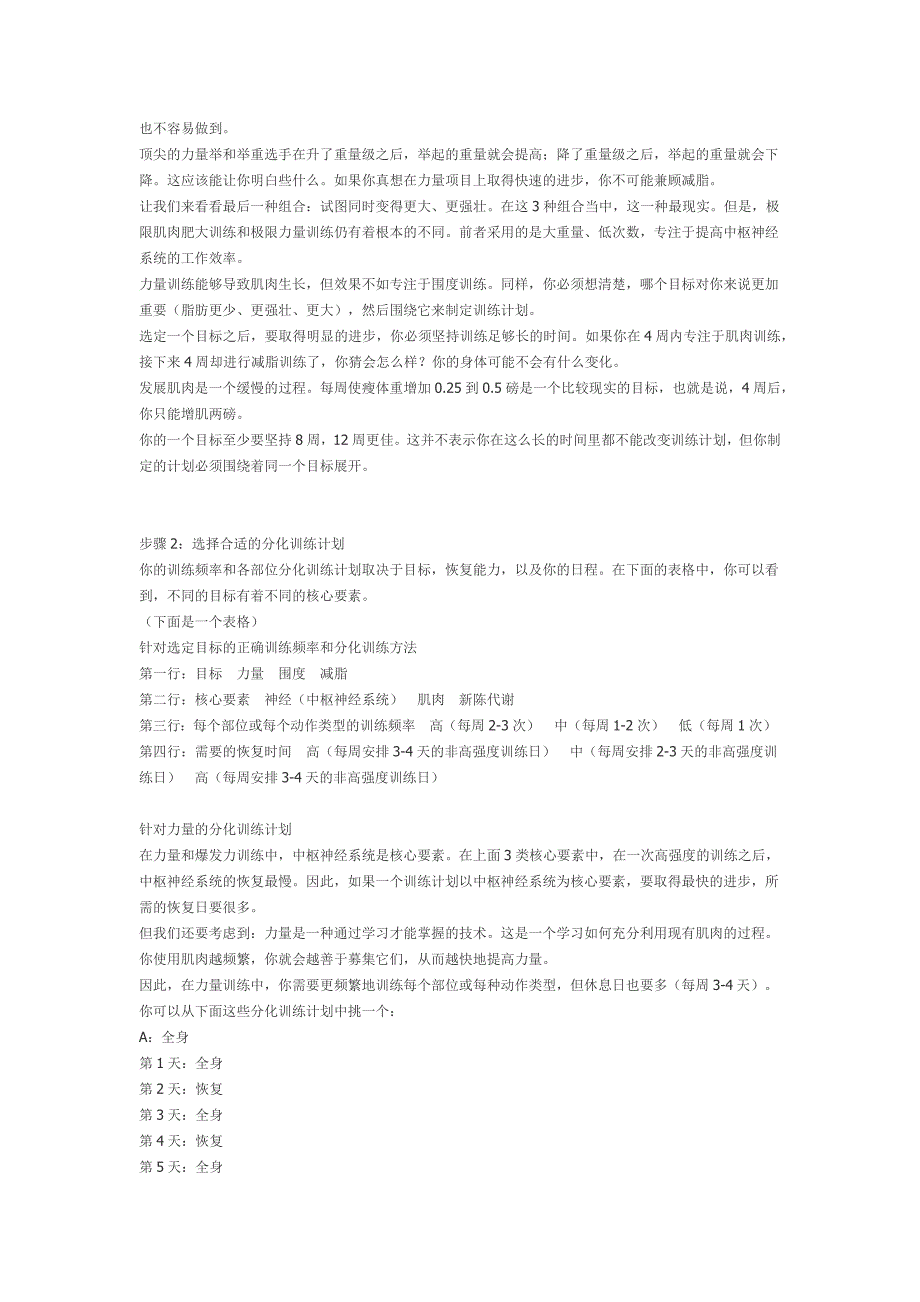 也不容易做到。
顶尖的力量举和举重选手在升了重量级之后，举起的重量就会提高；降了重量级之后，举起的重量就会下降。这应该能让你明白些什么。如果你真想在力量项目上取得快速的进步，你不可能兼顾减脂。
让我们来看看最后一种组合：试图同时变得更大、更强壮。在这 3 种组合当中，这一种最现实。但是，极限肌肉肥大训练和极限力量训练仍有着根本的不同。前者采用的是大重量、低次数，专注于提高中枢神经系统的工作效率。
力量训练能够导致肌肉生长，但效果不如专注于围度训练。同样，你必须想清楚，哪个目标对你来说更加重要（脂肪更少、更强壮、更大），然后围绕它来制定训练计划。
选定一个目标之后，要取得明显的进步，你必须坚持训练足够长的时间。如果你在 4 周内专注于肌肉训练，接下来 4 周却进行减脂训练了，你猜会怎么样？你的身体可能不会有什么变化。
发展肌肉是一个缓慢的过程。每周使瘦体重增加 0.25 到 0.5 磅是一个比较现实的目标，也就是说，4 周后，你只能增肌两磅。
你的一个目标至少要坚持 8 周，12 周更佳。这并不表示你在这么长的时间里都不能改变训练计划，但你制定的计划必须围绕着同一个目标展开。

步骤 2：选择合适的分化训练计划
你的训练频率和各部位分化训练计划取决于目标，恢复能力，以及你的日程。在下面的表格中，你可以看到，不同的目标有着不同的核心要素。
（下面是一个表格）
针对选定目标的正确训练频率和分化训练方法
第一行：目标　力量　围度　减脂
第二行：核心要素　神经（中枢神经系统）　肌肉　新陈代谢
第三行：每个部位或每个动作类型的训练频率　高（每周 2-3 次）　中（每周 1-2 次）　低（每周 1 次）
第四行：需要的恢复时间　高（每周安排 3-4 天的非高强度训练日）　中（每周安排 2-3 天的非高强度训练日）　高（每周安排 3-4 天的非高强度训练日）

针对力量的分化训练计划
在力量和爆发力训练中，中枢神经系统是核心要素。在上面 3 类核心要素中，在一次高强度的训练之后，中枢神经系统的恢复最慢。因此，如果一个训练计划以中枢神经系统为核心要素，要取得最快的进步，所需的恢复日要很多。
但我们还要考虑到：力量是一种通过学习才能掌握的技术。这是一个学习如何充分利用现有肌肉的过程。你使用肌肉越频繁，你就会越善于募集它们，从而越快地提高力量。
因此，在力量训练中，你需要更频繁地训练每个部位或每种动作类型，但休息日也要多（每周 3-4 天）。
你可以从下面这些分化训练计划中挑一个：
A：全身
第 1 天：全身
第 2 天：恢复
第 3 天：全身
第 4 天：恢复
第 5 天：全身